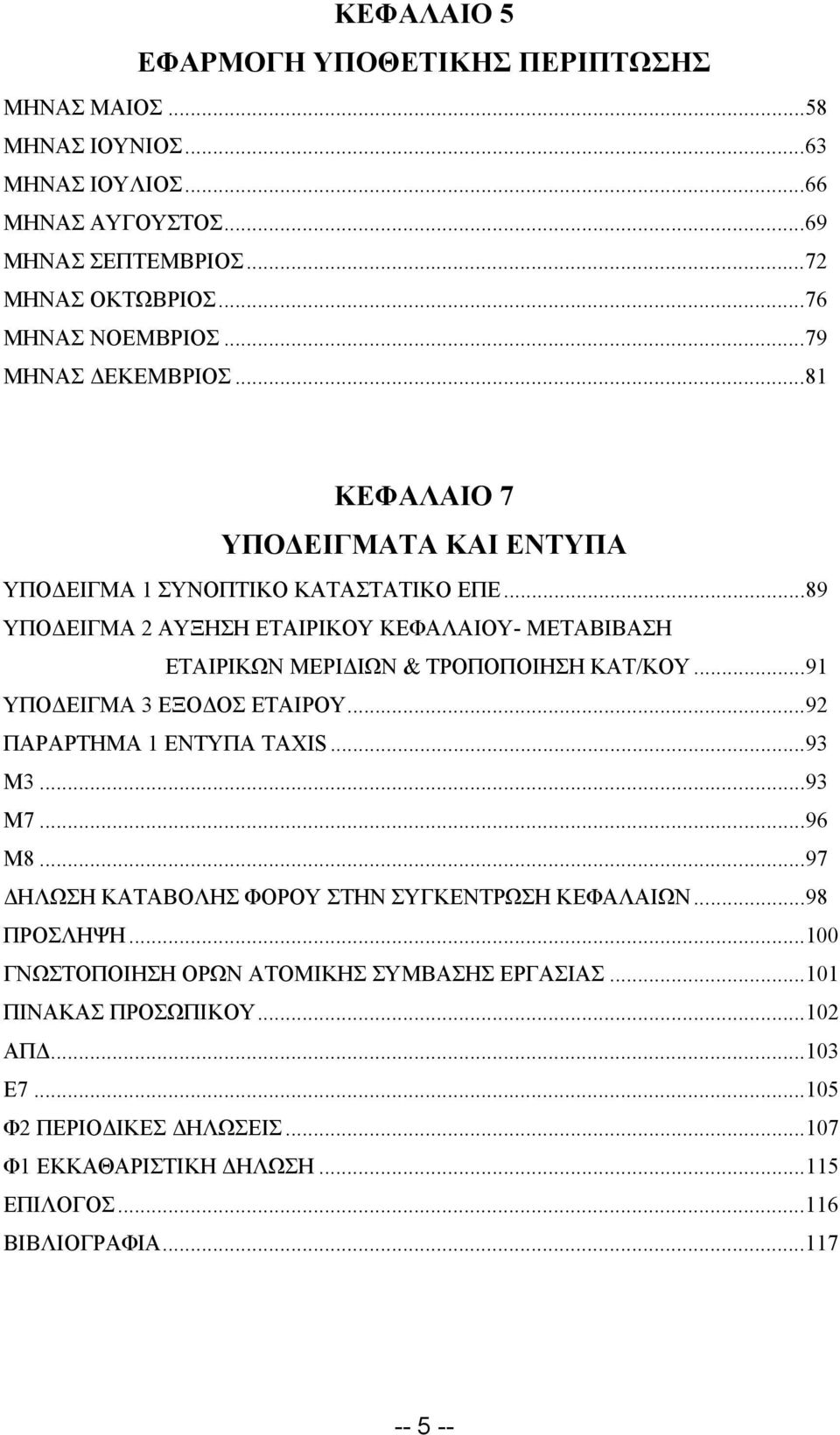 ΚΕΦΑΛΑΙΟ 5
ΕΦΑΡΜΟΓΗ ΥΠΟΘΕΤΙΚΗΣ ΠΕΡΙΠΤΩΣΗΣ

ΜΗΝΑΣ ΜΑΙΟΣ...58
ΜΗΝΑΣ ΙΟΥΝΙΟΣ...63
ΜΗΝΑΣ ΙΟΥΛΙΟΣ...66
ΜΗΝΑΣ ΑΥΓΟΥΣΤΟΣ...69
ΜΗΝΑΣ ΣΕΠΤΕΜΒΡΙΟΣ...72
ΜΗΝΑΣ ΟΚΤΩΒΡΙΟΣ...76
ΜΗΝΑΣ ΝΟΕΜΒΡΙΟΣ...79
ΜΗΝΑΣ ΔΕΚΕΜΒΡΙΟΣ...81

ΚΕΦΑΛΑΙΟ 7
ΥΠΟΔΕΙΓΜΑΤΑ ΚΑΙ ΕΝΤΥΠΑ

ΥΠΟΔΕΙΓΜΑ 1 ΣΥΝΟΠΤΙΚΟ ΚΑΤΑΣΤΑΤΙΚΟ ΕΠΕ...89
ΥΠΟΔΕΙΓΜΑ 2 ΑΥΞΗΣΗ ΕΤΑΙΡΙΚΟΥ ΚΕΦΑΛΑΙΟΥ- ΜΕΤΑΒΙΒΑΣΗ ΕΤΑΙΡΙΚΩΝ ΜΕΡΙΔΙΩΝ & ΤΡΟΠΟΠΟΙΗΣΗ ΚΑΤ/ΚΟΥ...91
ΥΠΟΔΕΙΓΜΑ 3 ΕΞΟΔΟΣ ΕΤΑΙΡΟΥ...92
ΠΑΡΑΡΤΗΜΑ 1 ΕΝΤΥΠΑ TAXIS...93
Μ3...93
Μ7...96
Μ8...97
ΔΗΛΩΣΗ ΚΑΤΑΒΟΛΗΣ ΦΟΡΟΥ ΣΤΗΝ ΣΥΓΚΕΝΤΡΩΣΗ ΚΕΦΑΛΑΙΩΝ...98
ΠΡΟΣΛΗΨΗ...100
ΓΝΩΣΤΟΠΟΙΗΣΗ ΟΡΩΝ ΑΤΟΜΙΚΗΣ ΣΥΜΒΑΣΗΣ ΕΡΓΑΣΙΑΣ...101
ΠΙΝΑΚΑΣ ΠΡΟΣΩΠΙΚΟΥ...102
ΑΠΔ...103
Ε7...105
Φ2 ΠΕΡΙΟΔΙΚΕΣ ΔΗΛΩΣΕΙΣ...107
Φ1 ΕΚΚΑΘΑΡΙΣΤΙΚΗ ΔΗΛΩΣΗ...115
ΕΠΙΛΟΓΟΣ...116
ΒΙΒΛΙΟΓΡΑΦΙΑ...117

-- 5 --